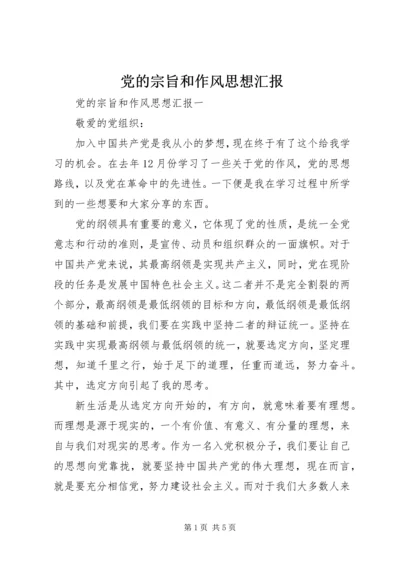 党的宗旨和作风思想汇报

党的宗旨和作风思想汇报一

敬爱的党组织：

加入中国共产党是我从小的梦想，现在终于有了这个给我学习的机会。在去年12月份学习了一些关于党的作风，党的思想路线，以及党在革命中的先进性。一下便是我在学习过程中所学到的一些想要和大家分享的东西。

党的纲领具有重要的意义，它体现了党的性质，是统一全党意志和行动的准则，是宣传、动员和组织群众的一面旗帜。对于中国共产党来说，其最高纲领是实现共产主义，同时，党在现阶段的任务是发展中国特色社会主义。这二者并不是完全割裂的两个部分，最高纲领是最低纲领的目标和方向，最低纲领是最低纲领的基础和前提，我们要在实践中坚持二者的辩证统一。坚持在实践中实现最高纲领与最低纲领的统一，就要选定方向，坚定理想，知道千里之行，始于足下的道理，任重而道远，努力奋斗。其中，选定方向引起了我的思考。

新生活是从选定方向开始的，有方向，就意味着要有理想。而理想是源于现实的，一个有价值、有意义、有分量的理想，来自与我们对现实的思考。作为一名入党积极分子，我们要让自己的思想向党靠拢，就要坚持中国共产党的伟大理想，现在而言，就是要充分相信党，努力建设社会主义。而对于我们大多数人来

第1页 共5页